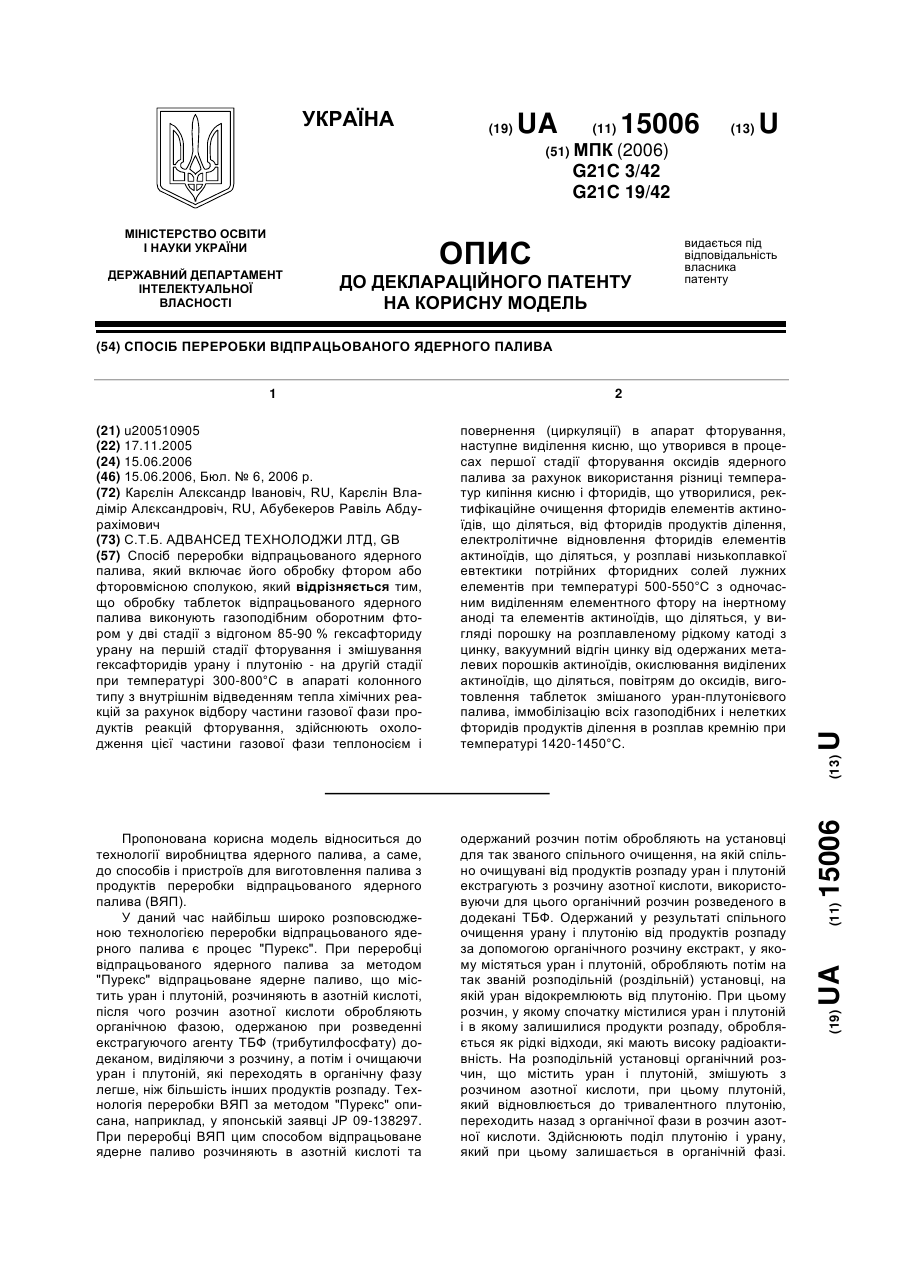 УКРАЇНА

(19) UA (11) 15006 (13) U

(51) МПК (2006)
G21C 3/42
G21C 19/42

МІНІСТЕРСТВО ОСВІТИ І НАУКИ УКРАЇНИ

ДЕРЖАВНИЙ ДЕПАРТАМЕНТ ІНТЕЛЕКТУАЛЬНОЇ ВЛАСНОСТІ

ОПИС
ДО ДЕКЛАРАЦІЙНОГО ПАТЕНТУ НА КОРИСНУ МОДЕЛЬ

видається під відповідальність власника патенту

(54) СПОСІБ ПЕРЕРОБКИ ВІДПРАЦЬОВАНОГО ЯДЕРНОГО ПАЛИВА

1

(21) u200510905
(22) 17.11.2005
(24) 15.06.2006
(46) 15.06.2006, Бюл. № 6, 2006 р.
(72) Карєлін Алєксандр Івановіч, RU, Карєлін Владімір Алєксандровіч, RU, Абубекеров Равіль Абдурахімович
(73) С.Т.Б. АДВАНСЕД ТЕХНОЛОДЖИ ЛТД, GB
(57) Спосіб переробки відпрацьованого ядерного палива, який включає його обробку фтором або фторовмісною сполукою, який відрізняється тим, що обробку таблеток відпрацьованого ядерного палива виконують газоподібним оборотним фтором у дві стадії з відгоном 85-90 % гексафториду урану на першій стадії фторування і змішування гексафторидів урану і плутонію - на другій стадії при температурі 300-800°С в апараті колонного типу з внутрішнім відведенням тепла хімічних реакцій за рахунок відбору частини газової фази продуктів реакцій фторування, здійснюють охолодження цієї частини газової фази теплоносієм і

2

повернення (циркуляції) в апарат фторування, наступне виділення кисню, що утворився в процесах першої стадії фторування оксидів ядерного палива за рахунок використання різниці температур кипіння кисню і фторидів, що утворилися, ректифікаційне очищення фторидів елементів актиноїдів, що діляться, від фторидів продуктів ділення, електролітичне відновлення фторидів елементів актиноїдів, що діляться, у розплаві низькоплавкої евтектики потрійних фторидних солей лужних елементів при температурі 500-550°С з одночасним виділенням елементного фтору на інертному аноді та елементів актиноїдів, що діляться, у вигляді порошку на розплавленому рідкому катоді з цинку, вакуумний відгін цинку від одержаних металевих порошків актиноїдів, окислювання виділених актиноїдів, що діляться, повітрям до оксидів, виготовлення таблеток змішаного уран-плутонієвого палива, іммобілізацію всіх газоподібних і нелетких фторидів продуктів ділення в розплав кремнію при температурі 1420-1450°С.

Пропонована корисна модель відноситься до технології виробництва ядерного палива, а саме, до способів і пристроїв для виготовлення палива з продуктів переробки відпрацьованого ядерного палива (ВЯП).

У даний час найбільш широко розповсюдженою технологією переробки відпрацьованого ядерного палива є процес "Пурекс". При переробці відпрацьованого ядерного палива за методом "Пурекс" відпрацьоване ядерне паливо, що містить уран і плутоній, розчиняють в азотній кислоті, після чого розчин азотної кислоти обробляють органічною фазою, одержаною при розведенні екстрагуючого агенту ТБФ (трибутилфосфату) додеканом, виділяючи з розчину, а потім і очищаючи уран і плутоній, які переходять в органічну фазу легше, ніж більшість інших продуктів розпаду. Технологія переробки ВЯП за методом "Пурекс" описана, наприклад, у японській заявці JP 09-138297. При переробці ВЯП цим способом відпрацьоване ядерне паливо розчиняють в азотній кислоті та

одержаний розчин потім обробляють на установці для так званого спільного очищення, на якій спільно очищувані від продуктів розпаду уран і плутоній екстрагують з розчину азотної кислоти, використовуючи для цього органічний розчин розведеного в додекані ТБФ. Одержаний у результаті спільного очищення урану і плутонію від продуктів розпаду за допомогою органічного розчину екстракт, у якому містяться уран і плутоній, обробляють потім на так званій розподільній (роздільній) установці, на якій уран відокремлюють від плутонію. При цьому розчин, у якому спочатку містилися уран і плутоній і в якому залишилися продукти розпаду, обробляється як рідкі відходи, які мають високу радіоактивність. На розподільній установці органічний розчин, що містить уран і плутоній, змішують з розчином азотної кислоти, при цьому плутоній, який відновлюється до тривалентного плутонію, переходить назад з органічної фази в розчин азотної кислоти. Здійснюють поділ плутонію і урану, який при цьому залишається в органічній фазі.

(19) UA (11) 15006 (13) U